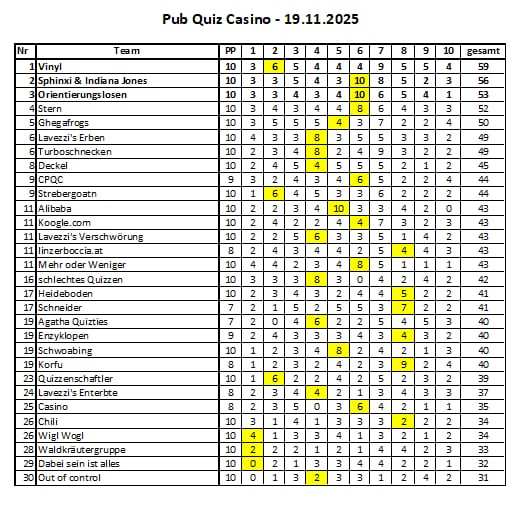 Pub Quiz Casino - 19.11.2025

| Nr | Team | PP | 1 | 2 | 3 | 4 | 5 | 6 | 7 | 8 | 9 | 10 | gesamt |
|---|---|---|---|---|---|---|---|---|---|---|---|---|---|
| 1 | Vinyl | 10 | 3 | 6 | 5 | 4 | 4 | 4 | 9 | 5 | 5 | 4 | 59 |
| 2 | Sphinxi & Indiana Jones | 10 | 3 | 3 | 5 | 4 | 3 | 10 | 8 | 5 | 2 | 3 | 56 |
| 3 | Orientierungslosen | 10 | 3 | 3 | 4 | 3 | 4 | 10 | 6 | 5 | 4 | 1 | 53 |
| 4 | Stern | 10 | 3 | 4 | 3 | 4 | 4 | 8 | 6 | 4 | 3 | 3 | 52 |
| 5 | Ghegafrogs | 10 | 3 | 5 | 5 | 5 | 4 | 3 | 7 | 2 | 2 | 4 | 50 |
| 6 | Lavezzi's Erben | 10 | 4 | 3 | 3 | 8 | 3 | 5 | 5 | 3 | 3 | 2 | 49 |
| 6 | Turboschnecken | 10 | 2 | 3 | 4 | 8 | 2 | 4 | 9 | 3 | 2 | 2 | 49 |
| 8 | Deckel | 10 | 2 | 4 | 5 | 4 | 5 | 5 | 5 | 2 | 1 | 2 | 45 |
| 9 | CPQC | 9 | 3 | 2 | 4 | 3 | 4 | 6 | 5 | 2 | 2 | 4 | 44 |
| 9 | Strebergoatn | 10 | 1 | 6 | 4 | 5 | 3 | 3 | 6 | 2 | 2 | 2 | 44 |
| 11 | Alibaba | 10 | 2 | 2 | 3 | 4 | 10 | 3 | 3 | 4 | 2 | 0 | 43 |
| 11 | Koogle.com | 10 | 2 | 4 | 2 | 2 | 4 | 4 | 7 | 3 | 2 | 3 | 43 |
| 11 | Lavezzi's Verschwörung | 10 | 2 | 2 | 5 | 6 | 3 | 3 | 5 | 1 | 4 | 2 | 43 |
| 11 | linzerboccia.at | 8 | 2 | 4 | 3 | 4 | 4 | 2 | 5 | 4 | 4 | 3 | 43 |
| 11 | Mehr oder Weniger | 10 | 4 | 4 | 2 | 3 | 4 | 8 | 5 | 1 | 1 | 1 | 43 |
| 16 | schlechtes Quizzen | 10 | 3 | 3 | 3 | 8 | 3 | 0 | 4 | 2 | 4 | 2 | 42 |
| 17 | Heideboden | 10 | 2 | 3 | 4 | 3 | 2 | 4 | 4 | 5 | 2 | 2 | 41 |
| 17 | Schneider | 7 | 2 | 1 | 5 | 2 | 5 | 5 | 3 | 7 | 2 | 2 | 41 |
| 19 | Agatha Quizties | 7 | 2 | 0 | 4 | 6 | 2 | 2 | 5 | 4 | 5 | 3 | 40 |
| 19 | Enzyklopen | 9 | 2 | 4 | 3 | 3 | 3 | 4 | 3 | 4 | 3 | 2 | 40 |
| 19 | Schwoabing | 10 | 1 | 2 | 3 | 4 | 8 | 2 | 4 | 2 | 1 | 3 | 40 |
| 19 | Korfu | 8 | 1 | 2 | 3 | 2 | 4 | 2 | 3 | 9 | 2 | 4 | 40 |
| 23 | Quizzenschaftler | 10 | 1 | 6 | 2 | 2 | 4 | 2 | 5 | 2 | 3 | 2 | 39 |
| 24 | Lavezzi's Enterbte | 8 | 2 | 3 | 4 | 4 | 2 | 1 | 3 | 4 | 3 | 3 | 37 |
| 25 | Casino | 8 | 2 | 3 | 5 | 0 | 3 | 6 | 4 | 2 | 1 | 1 | 35 |
| 26 | Chili | 10 | 3 | 1 | 4 | 1 | 3 | 3 | 3 | 2 | 2 | 2 | 34 |
| 26 | Wigl Wogl | 10 | 4 | 1 | 3 | 3 | 4 | 1 | 3 | 2 | 1 | 2 | 34 |
| 28 | Waldkräutergruppe | 10 | 2 | 2 | 2 | 1 | 2 | 1 | 4 | 4 | 2 | 3 | 33 |
| 29 | Dabei sein ist alles | 10 | 0 | 2 | 1 | 3 | 3 | 4 | 4 | 2 | 2 | 1 | 32 |
| 30 | Out of control | 10 | 0 | 1 | 3 | 2 | 3 | 3 | 1 | 2 | 4 | 2 | 31 |